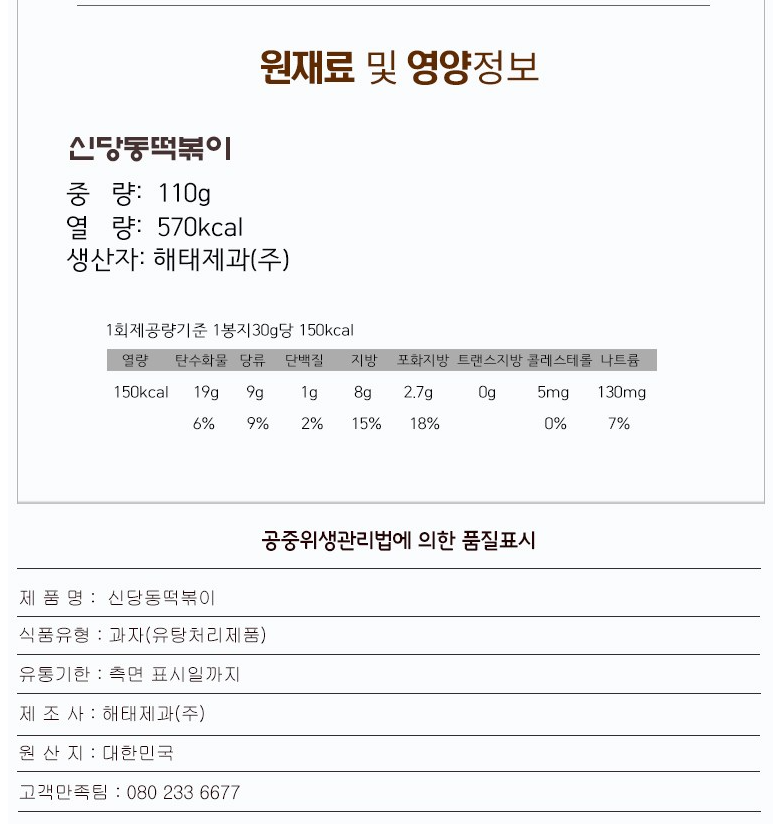 원재료 및 영양정보

신당동떡볶이

중 량: 110g
열 량: 570kcal
생산자: 해태제과(주)

1회제공량기준 1봉지30g당 150kcal

| 열량 | 탄수화물 | 당류 | 단백질 | 지방 | 포화지방 | 트랜스지방 | 콜레스테롤 | 나트륨 |
|---|---|---|---|---|---|---|---|---|
| 150kcal | 19g | 9g | 1g | 8g | 2.7g | 0g | 5mg | 130mg |
| | 6% | 9% | 2% | 15% | 18% | | 0% | 7% |

공중위생관리법에 의한 품질표시

제 품 명 : 신당동떡볶이

식품유형 : 과자(유탕처리제품)

유통기한 : 측면 표시일까지

제 조 사 : 해태제과(주)

원 산 지 : 대한민국

고객만족팀 : 080 233 6677